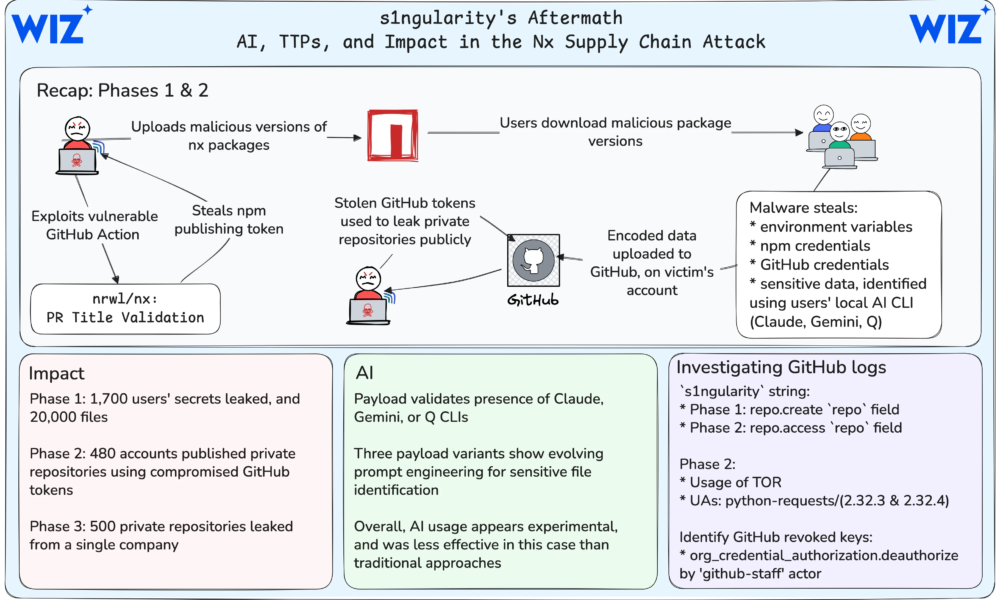 WIZ

s1ngularity's Aftermath
AI, TTPs, and Impact in the Nx Supply Chain Attack

WIZ

Recap: Phases 1 & 2

Uploads malicious versions of nx packages

Users download malicious package versions

Exploits vulnerable GitHub Action

Steals npm publishing token

nrwl/nx:
PR Title Validation

Stolen GitHub tokens used to leak private repositories publicly

GitHub

Encoded data uploaded to GitHub, on victim's account

Malware steals:
* environment variables
* npm credentials
* GitHub credentials
* sensitive data, identified using users' local AI CLI (Claude, Gemini, Q)

Impact

Phase 1: 1,700 users' secrets leaked, and 20,000 files

Phase 2: 480 accounts published private repositories using compromised GitHub tokens

Phase 3: 500 private repositories leaked from a single company

AI

Payload validates presence of Claude, Gemini, or Q CLIs

Three payload variants show evolving prompt engineering for sensitive file identification

Overall, AI usage appears experimental, and was less effective in this case than traditional approaches

Investigating GitHub logs

`s1ngularity` string:
* Phase 1: repo.create `repo` field
* Phase 2: repo.access `repo` field

Phase 2:
* Usage of TOR
* UAs: python-requests/(2.32.3 & 2.32.4)

Identify GitHub revoked keys:
* org_credential_authorization.deauthorize by 'github-staff' actor